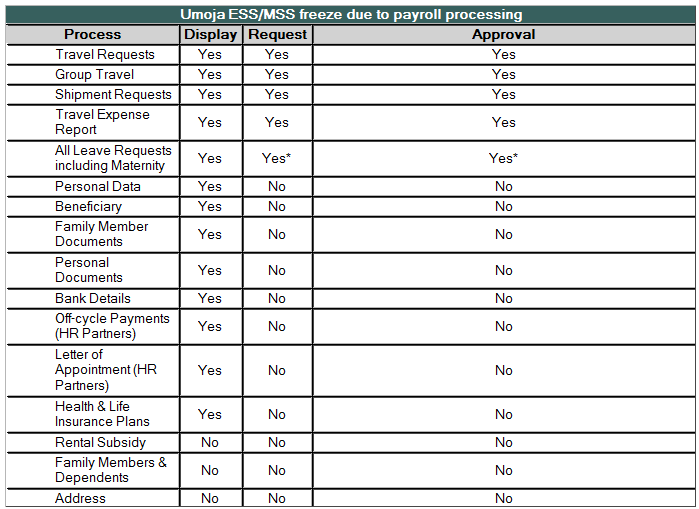 Umoja ESS/MSS freeze due to payroll processing

| Process | Display | Request | Approval |
|---|---|---|---|
| Travel Requests | Yes | Yes | Yes |
| Group Travel | Yes | Yes | Yes |
| Shipment Requests | Yes | Yes | Yes |
| Travel Expense Report | Yes | Yes | Yes |
| All Leave Requests including Maternity | Yes | Yes* | Yes* |
| Personal Data | Yes | No | No |
| Beneficiary | Yes | No | No |
| Family Member Documents | Yes | No | No |
| Personal Documents | Yes | No | No |
| Bank Details | Yes | No | No |
| Off-cycle Payments (HR Partners) | Yes | No | No |
| Letter of Appointment (HR Partners) | Yes | No | No |
| Health & Life Insurance Plans | Yes | No | No |
| Rental Subsidy | No | No | No |
| Family Members & Dependents | No | No | No |
| Address | No | No | No |